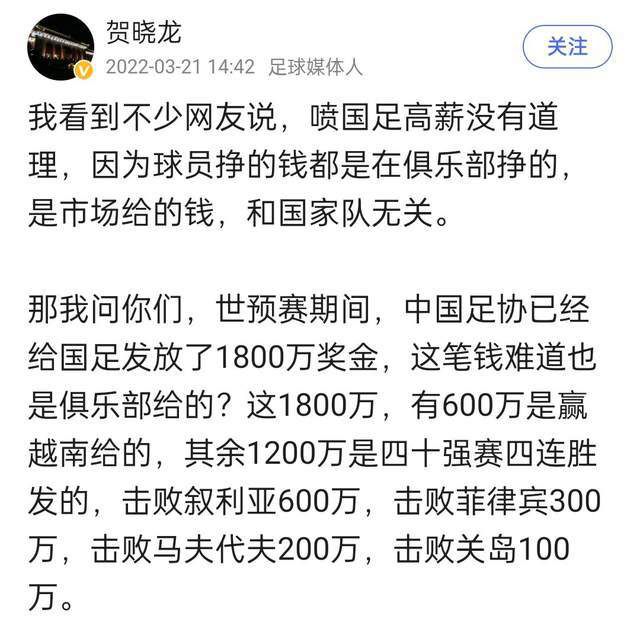 贺晓龙
2022-03-21 14:42 足球媒体人
关注

我看到不少网友说，喷国足高薪没有道理，因为球员挣的钱都是在俱乐部挣的，是市场给的钱，和国家队无关。

那我问你们，世预赛期间，中国足协已经给国足发放了1800万奖金，这笔钱难道也是俱乐部给的？这1800万，有600万是赢越南给的，其余1200万是四十强赛四连胜发的，击败叙利亚600万，击败菲律宾300万，击败马夫代夫200万，击败关岛100万。